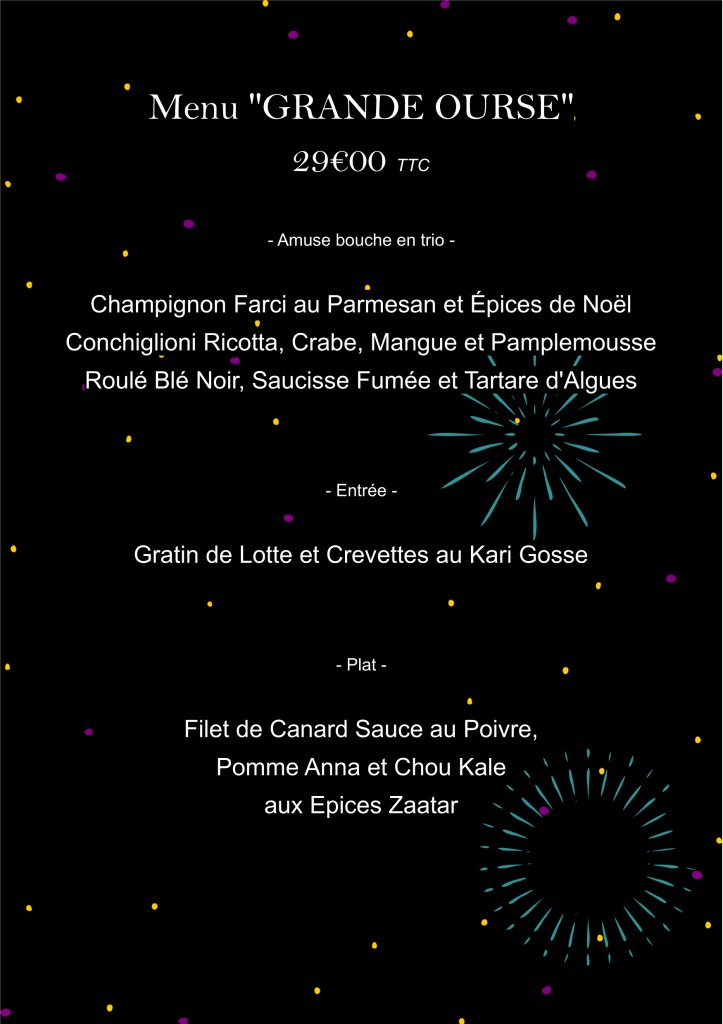 Menu "GRANDE OURSE"

29€00 TTC

- Amuse bouche en trio -

Champignon Farci au Parmesan et Épices de Noël
Conchiglioni Ricotta, Crabe, Mangue et Pamplemousse
Roulé Blé Noir, Saucisse Fumée et Tartare d'Algues

- Entrée -

Gratin de Lotte et Crevettes au Kari Gosse

- Plat -

Filet de Canard Sauce au Poivre,
Pomme Anna et Chou Kale
aux Epices Zaatar